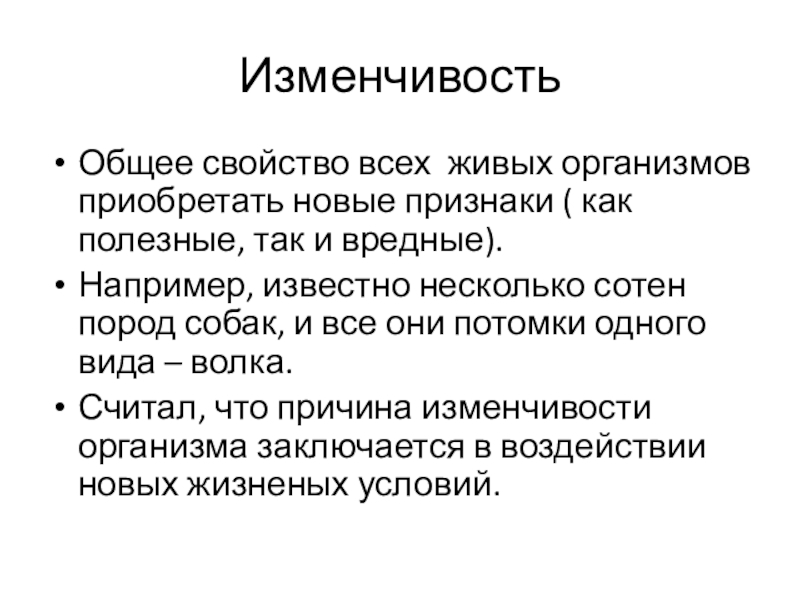 Изменчивость

• Общее свойство всех живых организмов приобретать новые признаки ( как полезные, так и вредные).
• Например, известно несколько сотен пород собак, и все они потомки одного вида – волка.
• Считал, что причина изменчивости организма заключается в воздействии новых жизненых условий.